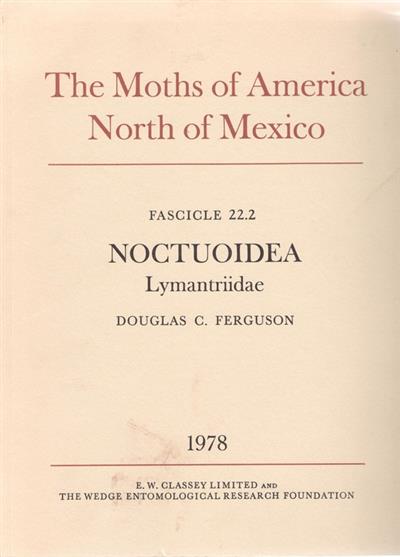 The Moths of America North of Mexico

FASCICLE 22.2

NOCTUOIDEA

Lymantriidae

DOUGLAS C. FERGUSON

1978

E. W. CLASSEY LIMITED AND
THE WEDGE ENTOMOLOGICAL RESEARCH FOUNDATION